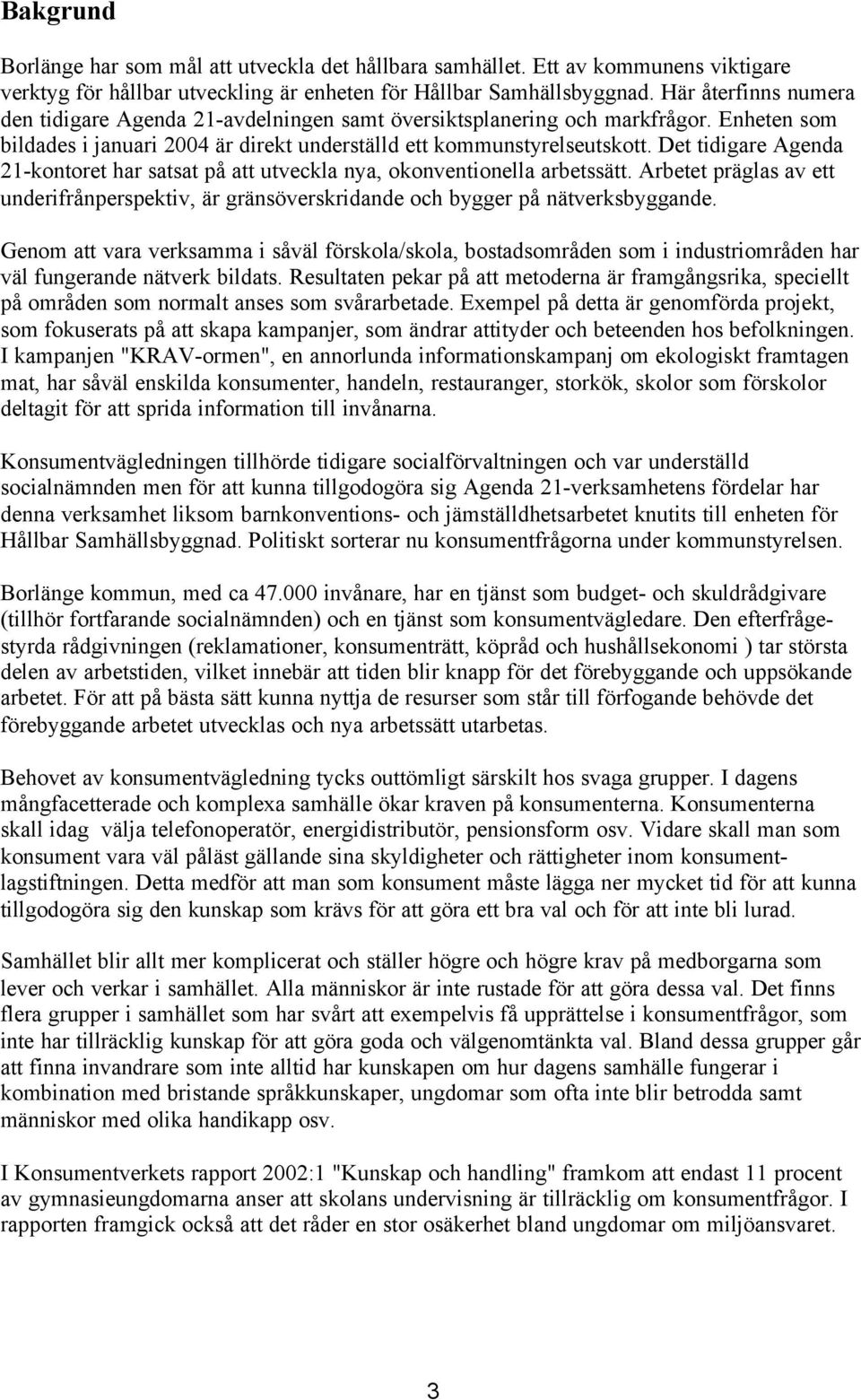 Bakgrund

Borlänge har som mål att utveckla det hållbara samhället. Ett av kommunens viktigare verktyg för hållbar utveckling är enheten för Hållbar Samhällsbyggnad. Här återfinns numera den tidigare Agenda 21-avdelningen samt översiktsplanering och markfrågor. Enheten som bildades i januari 2004 är direkt underställd ett kommunstyrelseutskott. Det tidigare Agenda 21-kontoret har satsat på att utveckla nya, okonventionella arbetssätt. Arbetet präglas av ett underifrånperspektiv, är gränsöverskridande och bygger på nätverksbyggande.

Genom att vara verksamma i såväl förskola/skola, bostadsområden som i industriområden har väl fungerande nätverk bildats. Resultaten pekar på att metoderna är framgångsrika, speciellt på områden som normalt anses som svårarbetade. Exempel på detta är genomförda projekt, som fokuserats på att skapa kampanjer, som ändrar attityder och beteenden hos befolkningen. I kampanjen "KRAV-ormen", en annorlunda informationskampanj om ekologiskt framtagen mat, har såväl enskilda konsumenter, handeln, restauranger, storkök, skolor som förskolor deltagit för att sprida information till invånarna.

Konsumentvägledningen tillhörde tidigare socialförvaltningen och var underställd socialnämnden men för att kunna tillgodogöra sig Agenda 21-verksamhetens fördelar har denna verksamhet liksom barnkonventions- och jämställdhetsarbetet knutits till enheten för Hållbar Samhällsbyggnad. Politiskt sorterar nu konsumentfrågorna under kommunstyrelsen.

Borlänge kommun, med ca 47.000 invånare, har en tjänst som budget- och skuldrådgivare (tillhör fortfarande socialnämnden) och en tjänst som konsumentvägledare. Den efterfrågestyrda rådgivningen (reklamationer, konsumenträtt, köpråd och hushållsekonomi ) tar största delen av arbetstiden, vilket innebär att tiden blir knapp för det förebyggande och uppsökande arbetet. För att på bästa sätt kunna nyttja de resurser som står till förfogande behövde det förebyggande arbetet utvecklas och nya arbetssätt utarbetas.

Behovet av konsumentvägledning tycks outtömligt särskilt hos svaga grupper. I dagens mångfacetterade och komplexa samhälle ökar kraven på konsumenterna. Konsumenterna skall idag välja telefonoperatör, energidistributör, pensionsform osv. Vidare skall man som konsument vara väl påläst gällande sina skyldigheter och rättigheter inom konsumentlagstiftningen. Detta medför att man som konsument måste lägga ner mycket tid för att kunna tillgodogöra sig den kunskap som krävs för att göra ett bra val och för att inte bli lurad.

Samhället blir allt mer komplicerat och ställer högre och högre krav på medborgarna som lever och verkar i samhället. Alla människor är inte rustade för att göra dessa val. Det finns flera grupper i samhället som har svårt att exempelvis få upprättelse i konsumentfrågor, som inte har tillräcklig kunskap för att göra goda och välgenomtänkta val. Bland dessa grupper går att finna invandrare som inte alltid har kunskapen om hur dagens samhälle fungerar i kombination med bristande språkkunskaper, ungdomar som ofta inte blir betrodda samt människor med olika handikapp osv.

I Konsumentverkets rapport 2002:1 "Kunskap och handling" framkom att endast 11 procent av gymnasieungdomarna anser att skolans undervisning är tillräcklig om konsumentfrågor. I rapporten framgick också att det råder en stor osäkerhet bland ungdomar om miljöansvaret.

3